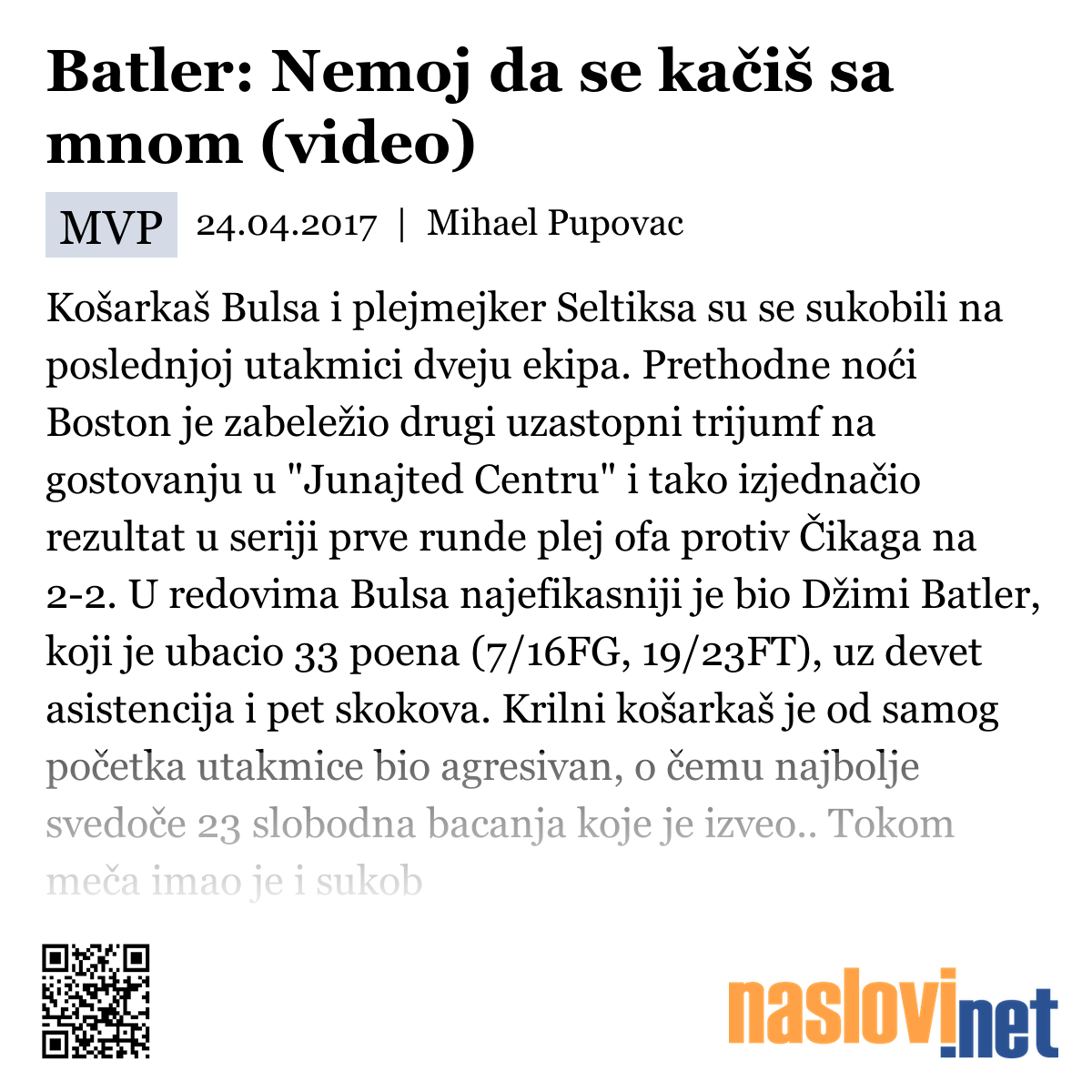 Batler: Nemoj da se kačiš sa mnom (video)

MVP 24.04.2017 | Mihael Pupovac

Košarkaš Bulsa i plejmejker Seltiksa su se sukobili na poslednjoj utakmici dveju ekipa. Prethodne noći Boston je zabeležio drugi uzastopni trijumf na gostovanju u "Junajted Centru" i tako izjednačio rezultat u seriji prve runde plej ofa protiv Čikaga na 2-2. U redovima Bulsa najefikasniji je bio Džimi Batler, koji je ubacio 33 poena (7/16FG, 19/23FT), uz devet asistencija i pet skokova. Krilni košarkaš je od samog početka utakmice bio agresivan, o čemu najbolje svedoče 23 slobodna bacanja koje je izveo.. Tokom meča imao je i sukob

naslovi.net